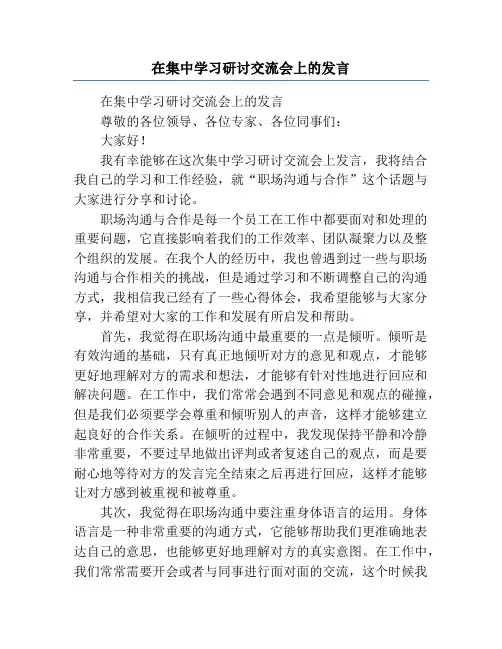 在集中学习研讨交流会上的发言

在集中学习研讨交流会上的发言

尊敬的各位领导、各位专家、各位同事们：

大家好！

我有幸能够在这次集中学习研讨交流会上发言，我将结合我自己的学习和工作经验，就“职场沟通与合作”这个话题与大家进行分享和讨论。

职场沟通与合作是每一个员工在工作中都要面对和处理的重要问题，它直接影响着我们的工作效率、团队凝聚力以及整个组织的发展。在我个人的经历中，我也曾遇到过一些与职场沟通与合作相关的挑战，但是通过学习和不断调整自己的沟通方式，我相信我已经有了一些心得体会，我希望能够与大家分享，并希望对大家的工作和发展有所启发和帮助。

首先，我觉得在职场沟通中最重要的一点是倾听。倾听是有效沟通的基础，只有真正地倾听对方的意见和观点，才能够更好地理解对方的需求和想法，才能够有针对性地进行回应和解决问题。在工作中，我们常常会遇到不同意见和观点的碰撞，但是我们必须要学会尊重和倾听别人的声音，这样才能够建立起良好的合作关系。在倾听的过程中，我发现保持平静和冷静非常重要，不要过早地做出评判或者复述自己的观点，而是要耐心地等待对方的发言完全结束之后再进行回应，这样才能够让对方感到被重视和被尊重。

其次，我觉得在职场沟通中要注重身体语言的运用。身体语言是一种非常重要的沟通方式，它能够帮助我们更准确地表达自己的意思，也能够更好地理解对方的真实意图。在工作中，我们常常需要开会或者与同事进行面对面的交流，这个时候我